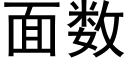 面数